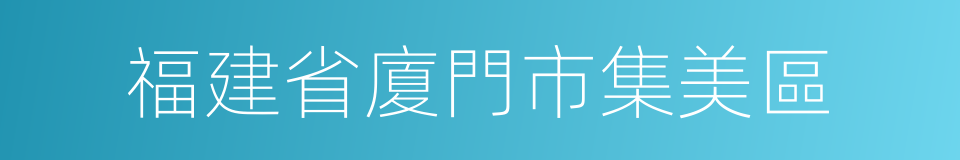 福建省廈門市集美區